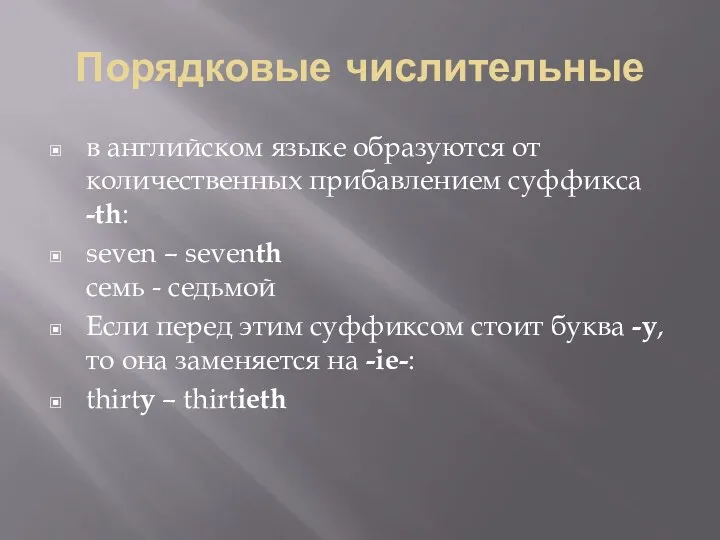 Порядковые числительные

в английском языке образуются от количественных прибавлением суффикса -th:

seven – seventh
семь - седьмой

Если перед этим суффиксом стоит буква -y, то она заменяется на -ie-:

thirty – thirtieth